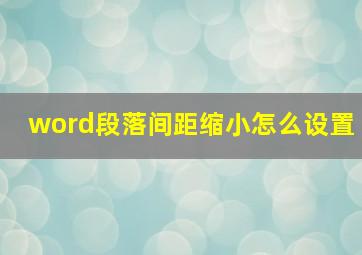 word段落间距缩小怎么设置